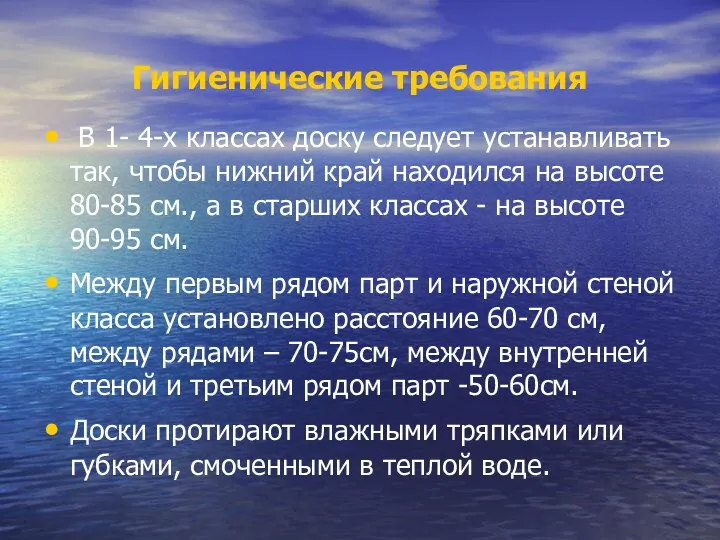 Гигиенические требования

• В 1- 4-х классах доску следует устанавливать так, чтобы нижний край находился на высоте 80-85 см., а в старших классах - на высоте 90-95 см.

• Между первым рядом парт и наружной стеной класса установлено расстояние 60-70 см, между рядами – 70-75см, между внутренней стеной и третьим рядом парт -50-60см.

• Доски протирают влажными тряпками или губками, смоченными в теплой воде.